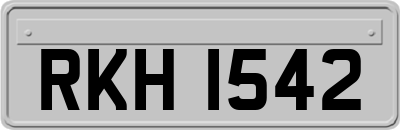 RKH 1542